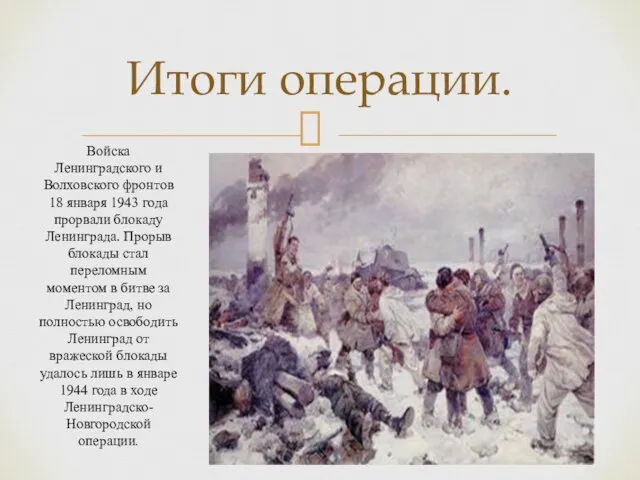 Итоги операции.

Войска Ленинградского и Волховского фронтов 18 января 1943 года прорвали блокаду Ленинграда. Прорыв блокады стал переломным моментом в битве за Ленинград, но полностью освободить Ленинград от вражеской блокады удалось лишь в январе 1944 года в ходе Ленинградско-Новгородской операции.